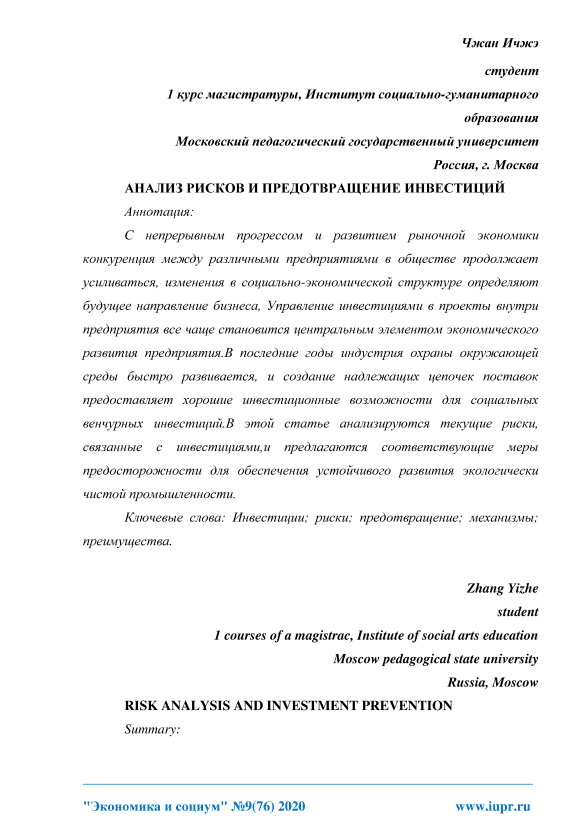 Чжан Ичжэ
студент
1 курс магистратуры, Институт социально-гуманитарного образования
Московский педагогический государственный университет
Россия, г. Москва

АНАЛИЗ РИСКОВ И ПРЕДОТВРАЩЕНИЕ ИНВЕСТИЦИЙ

Аннотация:

С непрерывным прогрессом и развитием рыночной экономики конкуренция между различными предприятиями в обществе продолжает усиливаться, изменения в социально-экономической структуре определяют будущее направление бизнеса, Управление инвестициями в проекты внутри предприятия все чаще становится центральным элементом экономического развития предприятия.В последние годы индустрия охраны окружающей среды быстро развивается, и создание надлежащих цепочек поставок предоставляет хорошие инвестиционные возможности для социальных венчурных инвестиций.В этой статье анализируются текущие риски, связанные с инвестициями,и предлагаются соответствующие меры предосторожности для обеспечения устойчивого развития экологически чистой промышленности.

Ключевые слова: Инвестиции; риски; предотвращение; механизмы; преимущества.

Zhang Yizhe
student
1 courses of a magistrac, Institute of social arts education
Moscow pedagogical state university
Russia, Moscow

RISK ANALYSIS AND INVESTMENT PREVENTION

Summary:

"Экономика и социум" №9(76) 2020 www.iupr.ru